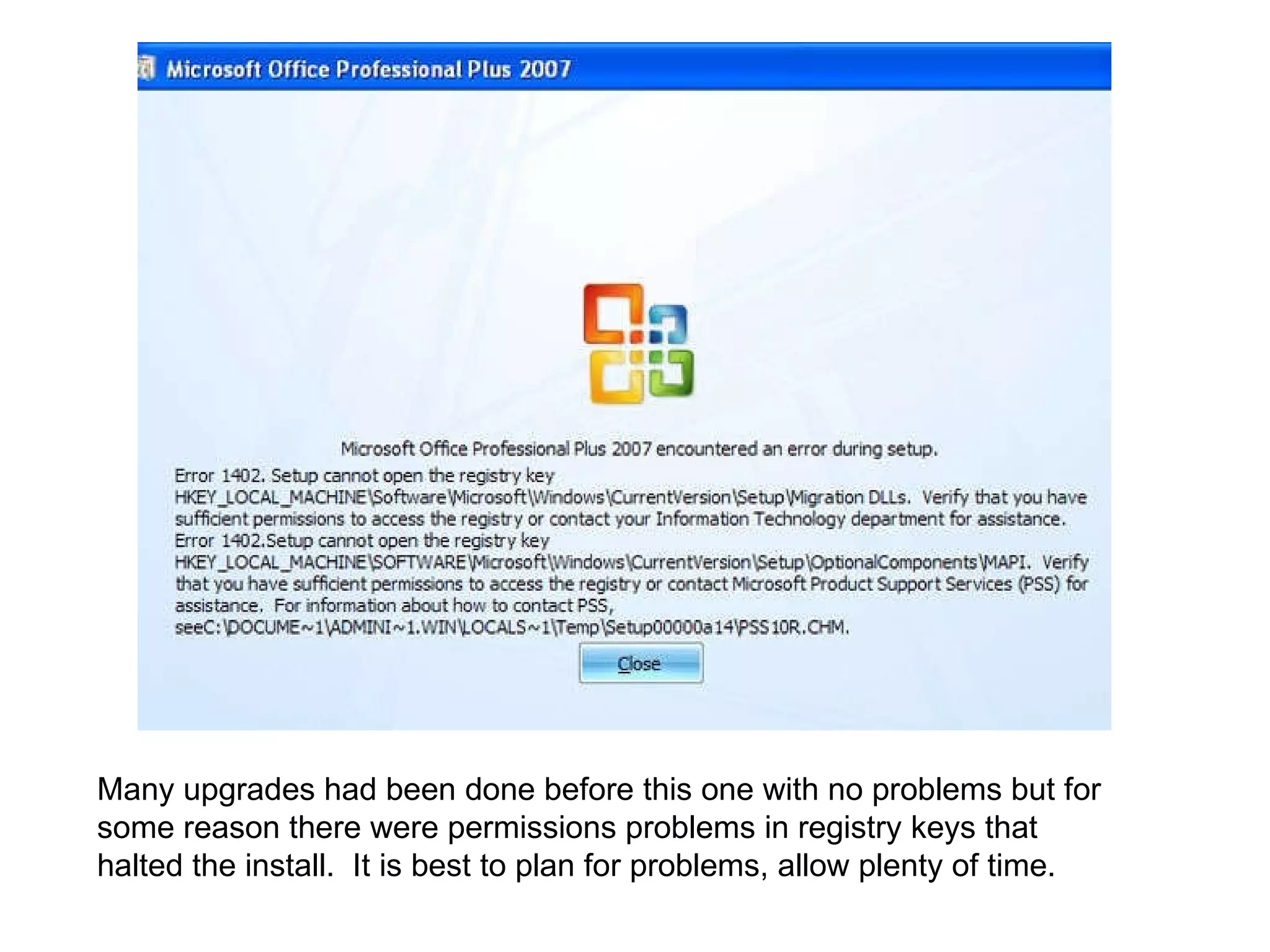 Microsoft Office Professional Plus 2007

Microsoft Office Professional Plus 2007 encountered an error during setup.

Error 1402. Setup cannot open the registry key HKEY_LOCAL_MACHINE\Software\Microsoft\Windows\CurrentVersion\Setup\Migration DLLs. Verify that you have sufficient permissions to access the registry or contact your Information Technology department for assistance.
Error 1402.Setup cannot open the registry key HKEY_LOCAL_MACHINE\SOFTWARE\Microsoft\Windows\CurrentVersion\Setup\OptionalComponents\MAPI. Verify that you have sufficient permissions to access the registry or contact Microsoft Product Support Services (PSS) for assistance. For information about how to contact PSS, seeC:\DOCUME~1\ADMINI~1.WIN\LOCALS~1\Temp\Setup00000a14\PSS10R.CHM.

Close

Many upgrades had been done before this one with no problems but for some reason there were permissions problems in registry keys that halted the install. It is best to plan for problems, allow plenty of time.